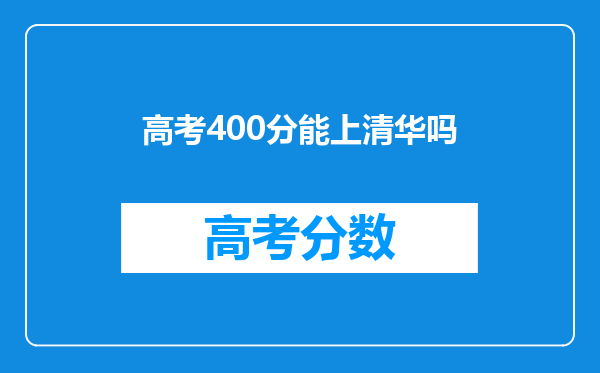 高考400分能上清华吗

高考分数